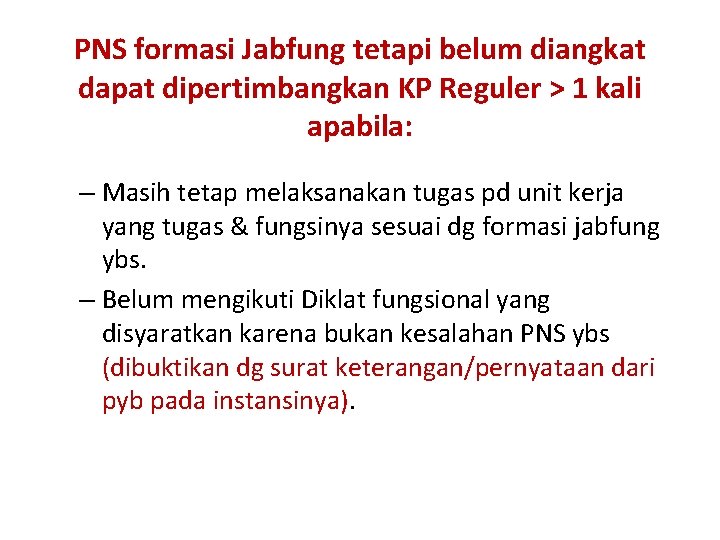 PNS formasi Jabfung tetapi belum diangkat dapat dipertimbangkan KP Reguler > 1 kali apabila:

– Masih tetap melaksanakan tugas pd unit kerja yang tugas & fungsinya sesuai dg formasi jabfung ybs.

– Belum mengikuti Diklat fungsional yang disyaratkan karena bukan kesalahan PNS ybs (dibuktikan dg surat keterangan/pernyataan dari pyb pada instansinya).